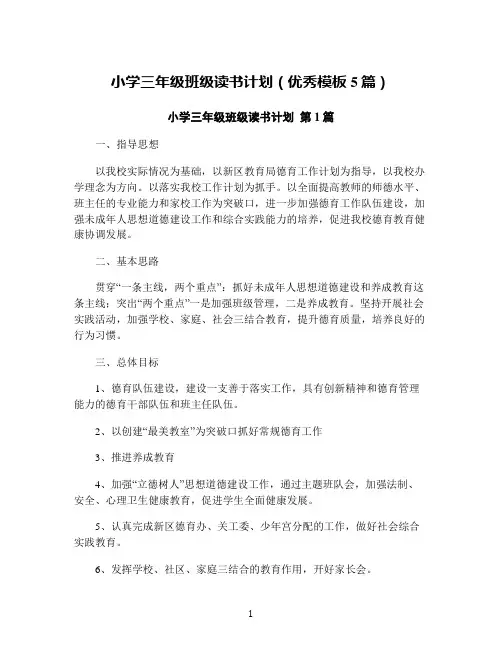 小学三年级班级读书计划（优秀模板5篇）

小学三年级班级读书计划 第1篇

一、指导思想

以我校实际情况为基础，以新区教育局德育工作计划为指导，以我校办学理念为方向。以落实我校工作计划为抓手。以全面提高教师的师德水平、班主任的专业能力和家校工作为突破口，进一步加强德育工作队伍建设，加强未成年人思想道德建设工作和综合实践能力的培养，促进我校德育教育健康协调发展。

二、基本思路

贯穿“一条主线，两个重点”：抓好未成年人思想道德建设和养成教育这条主线；突出“两个重点”一是加强班级管理，二是养成教育。坚持开展社会实践活动，加强学校、家庭、社会三结合教育，提升德育质量，培养良好的行为习惯。

三、总体目标

1、德育队伍建设，建设一支善于落实工作，具有创新精神和德育管理能力的德育干部队伍和班主任队伍。

2、以创建“最美教室”为突破口抓好常规德育工作

3、推进养成教育

4、加强“立德树人”思想道德建设工作，通过主题班队会，加强法制、安全、心理卫生健康教育，促进学生全面健康发展。

5、认真完成新区德育办、关工委、少年宫分配的工作，做好社会综合实践教育。

6、发挥学校、社区、家庭三结合的教育作用，开好家长会。

1